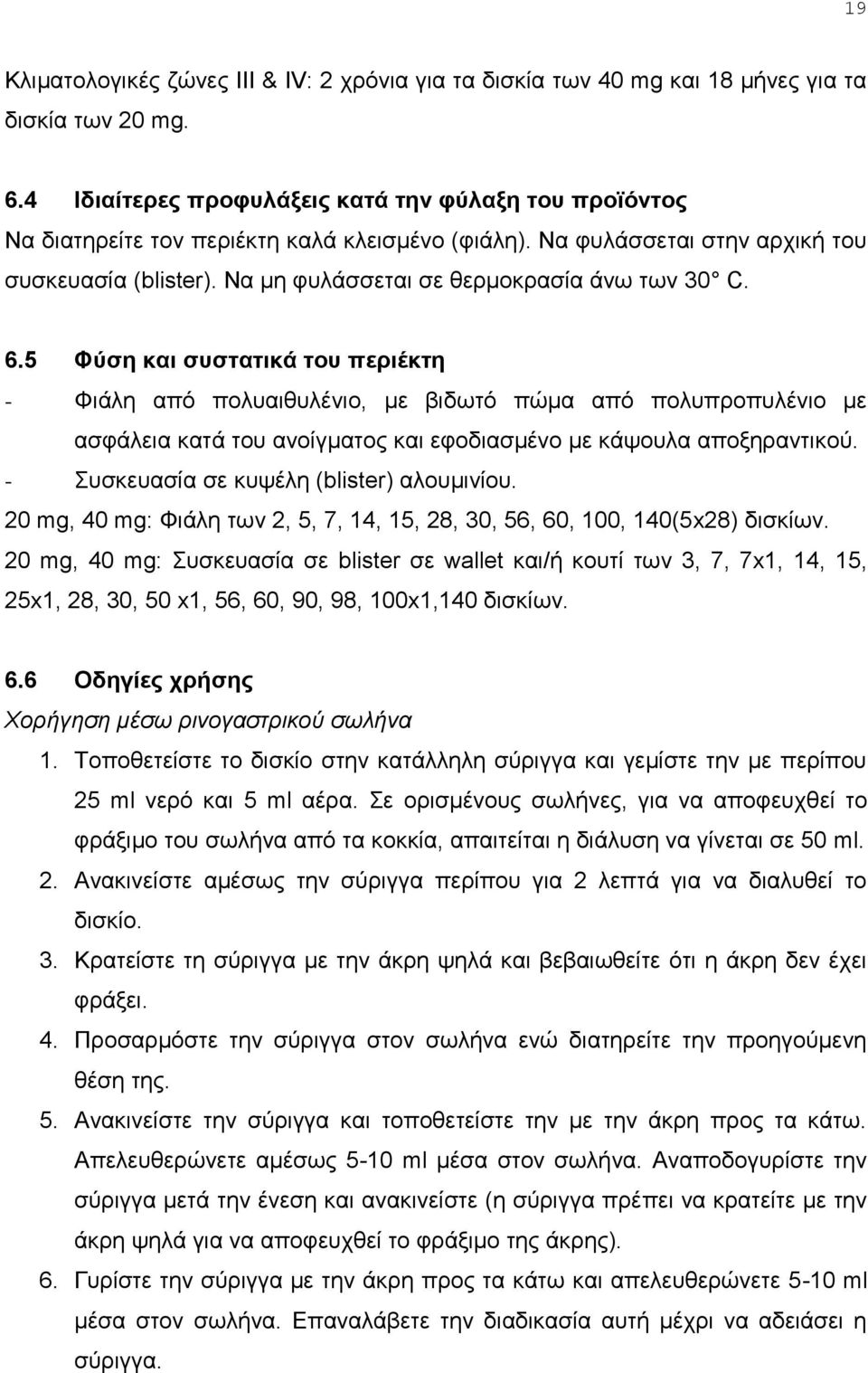 19

Κλιματολογικές ζώνες III & IV: 2 χρόνια για τα δισκία των 40 mg και 18 μήνες για τα δισκία των 20 mg.

6.4 Ιδιαίτερες προφυλάξεις κατά την φύλαξη του προϊόντος
Να διατηρείτε τον περιέκτη καλά κλεισμένο (φιάλη). Να φυλάσσεται στην αρχική του συσκευασία (blister). Να μη φυλάσσεται σε θερμοκρασία άνω των 30° C.

6.5 Φύση και συστατικά του περιέκτη
- Φιάλη από πολυαιθυλένιο, με βιδωτό πώμα από πολυπροπυλένιο με ασφάλεια κατά του ανοίγματος και εφοδιασμένο με κάψουλα αποξηραντικού.
- Συσκευασία σε κυψέλη (blister) αλουμινίου.
20 mg, 40 mg: Φιάλη των 2, 5, 7, 14, 15, 28, 30, 56, 60, 100, 140(5x28) δισκίων.
20 mg, 40 mg: Συσκευασία σε blister σε wallet και/ή κουτί των 3, 7, 7x1, 14, 15, 25x1, 28, 30, 50 x1, 56, 60, 90, 98, 100x1,140 δισκίων.

6.6 Οδηγίες χρήσης
Χορήγηση μέσω ρινογαστρικού σωλήνα
1. Τοποθετείστε το δισκίο στην κατάλληλη σύριγγα και γεμίστε την με περίπου 25 ml νερό και 5 ml αέρα. Σε ορισμένους σωλήνες, για να αποφευχθεί το φράξιμο του σωλήνα από τα κοκκία, απαιτείται η διάλυση να γίνεται σε 50 ml.
2. Ανακινείστε αμέσως την σύριγγα περίπου για 2 λεπτά για να διαλυθεί το δισκίο.
3. Κρατείστε τη σύριγγα με την άκρη ψηλά και βεβαιωθείτε ότι η άκρη δεν έχει φράξει.
4. Προσαρμόστε την σύριγγα στον σωλήνα ενώ διατηρείτε την προηγούμενη θέση της.
5. Ανακινείστε την σύριγγα και τοποθετείστε την με την άκρη προς τα κάτω. Απελευθερώνετε αμέσως 5-10 ml μέσα στον σωλήνα. Αναποδογυρίστε την σύριγγα μετά την ένεση και ανακινείστε (η σύριγγα πρέπει να κρατείτε με την άκρη ψηλά για να αποφευχθεί το φράξιμο της άκρης).
6. Γυρίστε την σύριγγα με την άκρη προς τα κάτω και απελευθερώνετε 5-10 ml μέσα στον σωλήνα. Επαναλάβετε την διαδικασία αυτή μέχρι να αδειάσει η σύριγγα.